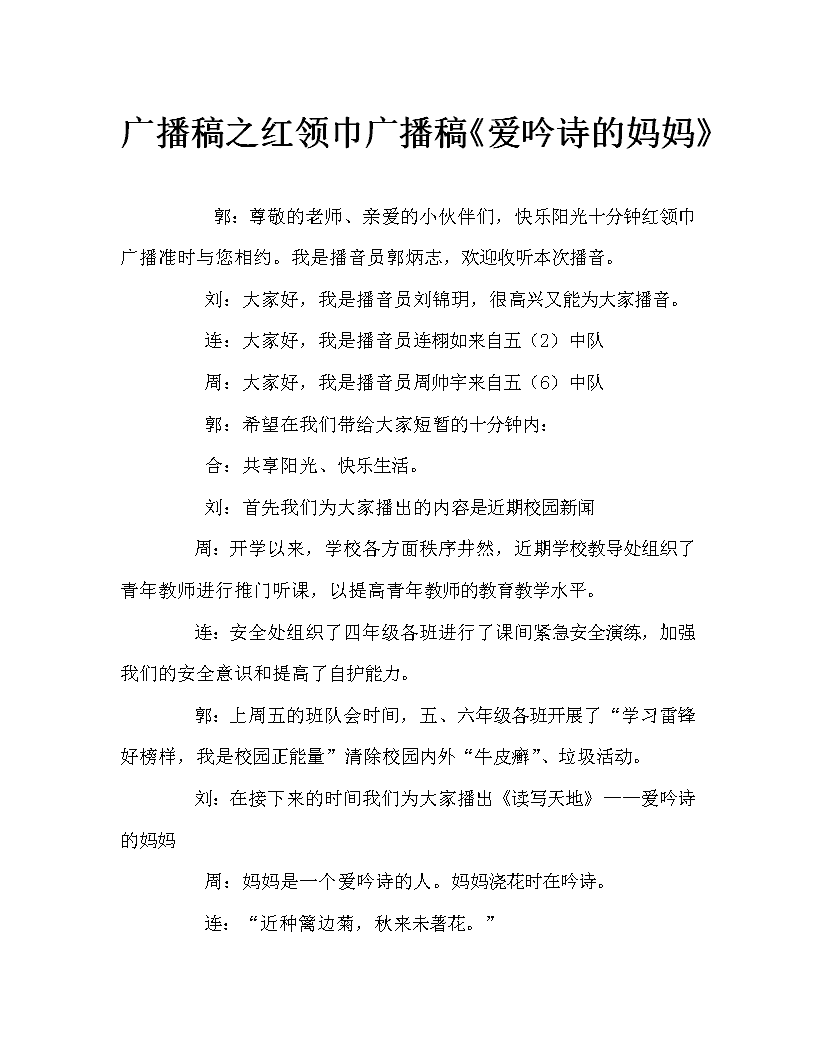 广播稿之红领巾广播稿《爱吟诗的妈妈》

郭：尊敬的老师、亲爱的小伙伴们，快乐阳光十分钟红领巾广播准时与您相约。我是播音员郭炳志，欢迎收听本次播音。

刘：大家好，我是播音员刘锦玥，很高兴又能为大家播音。

连：大家好，我是播音员连栩如来自五（2）中队

周：大家好，我是播音员周帅宇来自五（6）中队

郭：希望在我们带给大家短暂的十分钟内：

合：共享阳光、快乐生活。

刘：首先我们为大家播出的内容是近期校园新闻

周：开学以来，学校各方面秩序井然，近期学校教导处组织了青年教师进行推门听课，以提高青年教师的教育教学水平。

连：安全处组织了四年级各班进行了课间紧急安全演练，加强我们的安全意识和提高了自护能力。

郭：上周五的班队会时间，五、六年级各班开展了“学习雷锋好榜样，我是校园正能量”清除校园内外“牛皮癣”、垃圾活动。

刘：在接下来的时间我们为大家播出《读写天地》——爱吟诗的妈妈

周：妈妈是一个爱吟诗的人。妈妈浇花时在吟诗。

连：“近种篱边菊，秋来未著花。”